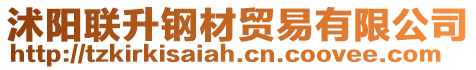 沭阳联升钢材贸易有限公司
http://tzkirkisaiah.cn.coovee.com